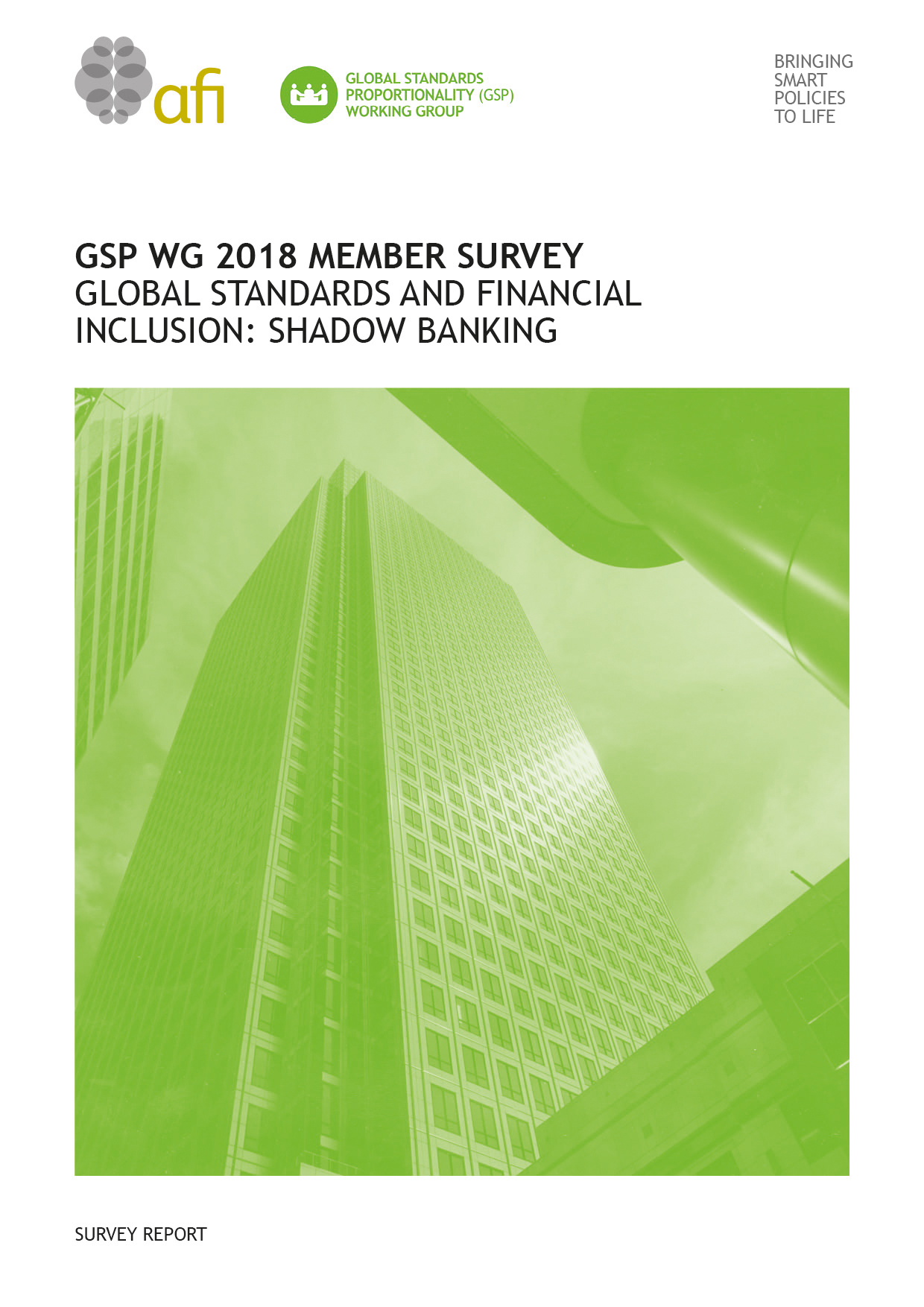 afi

GLOBAL STANDARDS
PROPORTIONALITY (GSP)
WORKING GROUP

BRINGING
SMART
POLICIES
TO LIFE

GSP WG 2018 MEMBER SURVEY
GLOBAL STANDARDS AND FINANCIAL INCLUSION: SHADOW BANKING

SURVEY REPORT